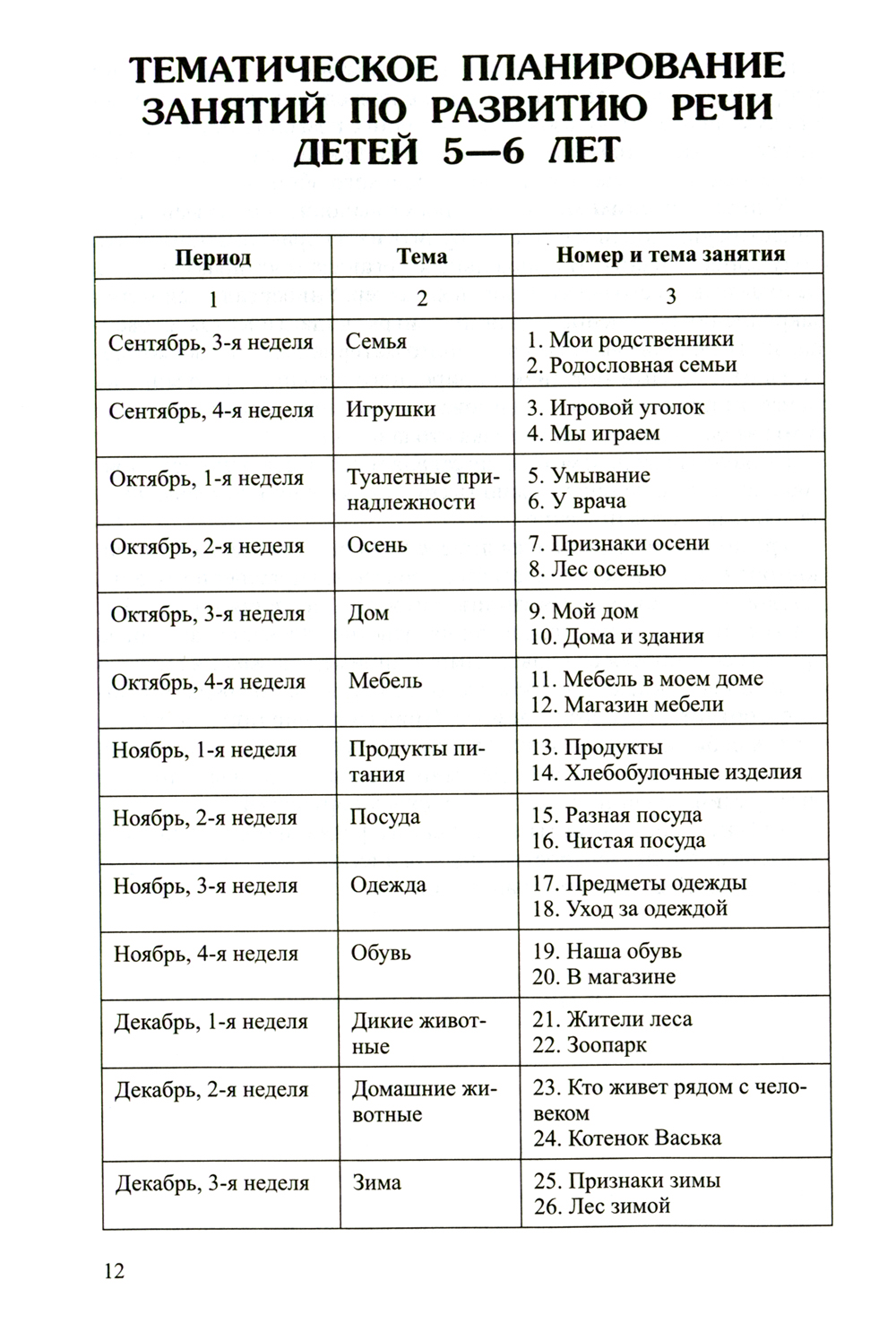 ТЕМАТИЧЕСКОЕ ПЛАНИРОВАНИЕ ЗАНЯТИЙ ПО РАЗВИТИЮ РЕЧИ ДЕТЕЙ 5—6 ЛЕТ

| Период | Тема | Номер и тема занятия |
|---|---|---|
| 1 | 2 | 3 |
| Сентябрь, 3-я неделя | Семья | 1. Мои родственники 2. Родословная семьи |
| Сентябрь, 4-я неделя | Игрушки | 3. Игровой уголок 4. Мы играем |
| Октябрь, 1-я неделя | Туалетные принадлежности | 5. Умывание 6. У врача |
| Октябрь, 2-я неделя | Осень | 7. Признаки осени 8. Лес осенью |
| Октябрь, 3-я неделя | Дом | 9. Мой дом 10. Дома и здания |
| Октябрь, 4-я неделя | Мебель | 11. Мебель в моем доме 12. Магазин мебели |
| Ноябрь, 1-я неделя | Продукты питания | 13. Продукты 14. Хлебобулочные изделия |
| Ноябрь, 2-я неделя | Посуда | 15. Разная посуда 16. Чистая посуда |
| Ноябрь, 3-я неделя | Одежда | 17. Предметы одежды 18. Уход за одеждой |
| Ноябрь, 4-я неделя | Обувь | 19. Наша обувь 20. В магазине |
| Декабрь, 1-я неделя | Дикие животные | 21. Жители леса 22. Зоопарк |
| Декабрь, 2-я неделя | Домашние животные | 23. Кто живет рядом с человеком 24. Котенок Васька |
| Декабрь, 3-я неделя | Зима | 25. Признаки зимы 26. Лес зимой |

12